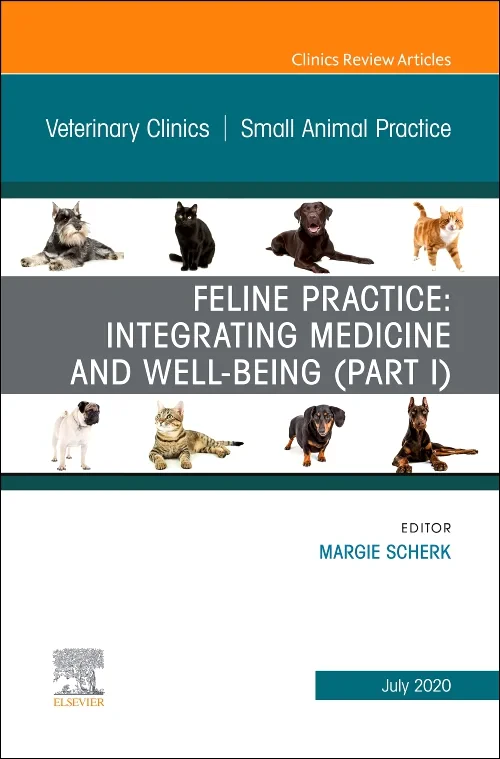 Clinics Review Articles

Veterinary Clinics | Small Animal Practice

FELINE PRACTICE: INTEGRATING MEDICINE AND WELL-BEING (PART I)

EDITOR
MARGIE SCHERK

ELSEVIER

July 2020